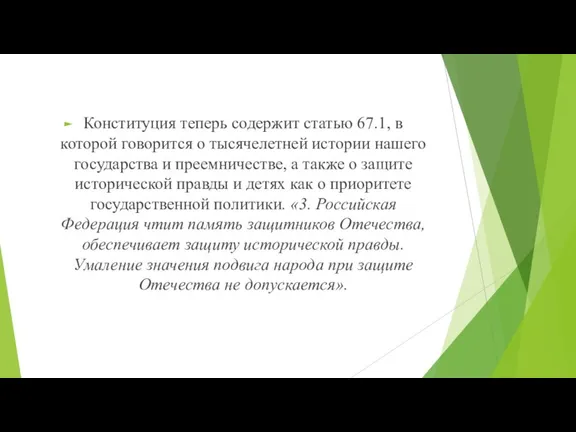 Конституция теперь содержит статью 67.1, в которой говорится о тысячелетней истории нашего государства и преемничестве, а также о защите исторической правды и детях как о приоритете государственной политики. «3. Российская Федерация чтит память защитников Отечества, обеспечивает защиту исторической правды. Умаление значения подвига народа при защите Отечества не допускается».